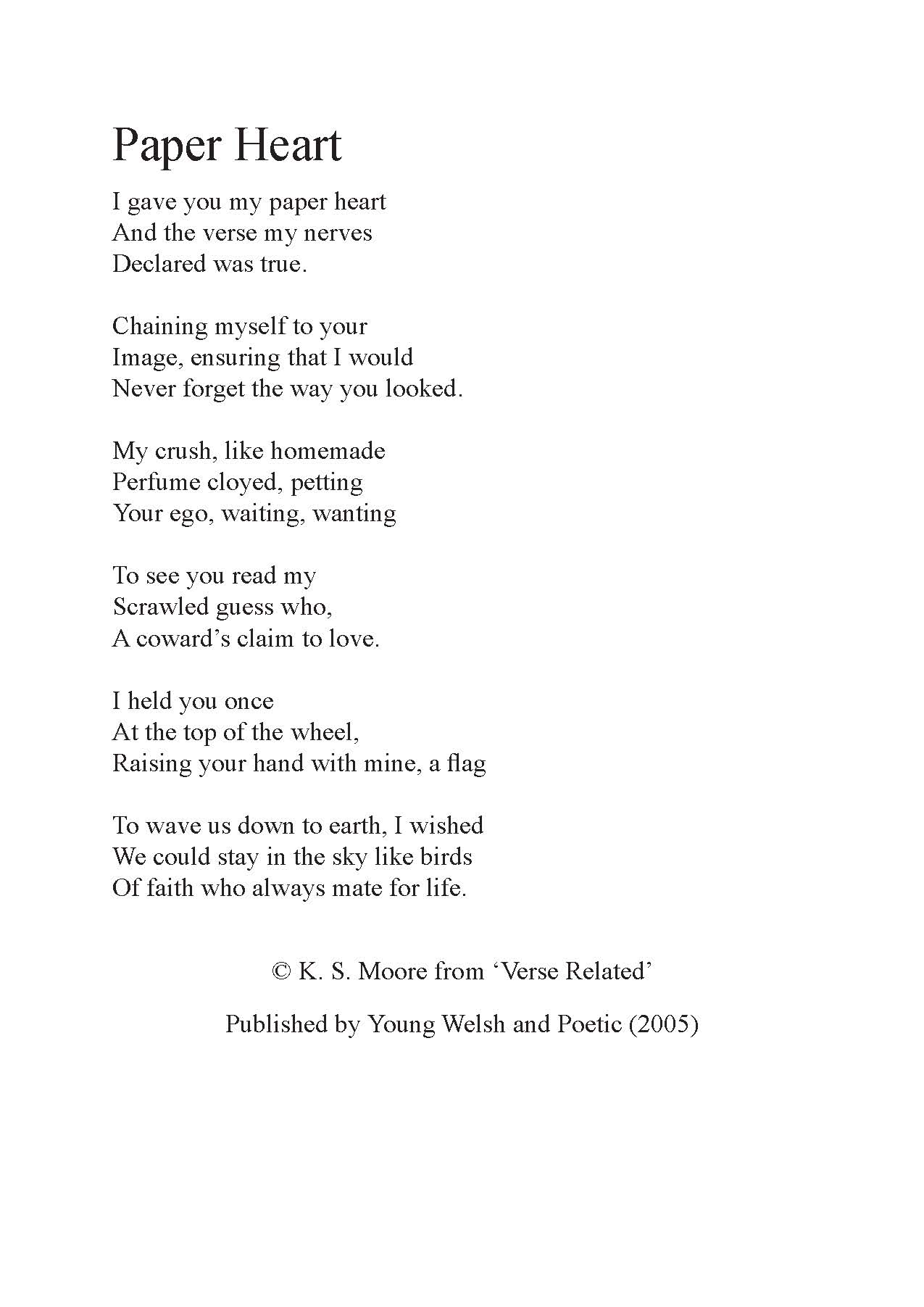 Paper Heart

I gave you my paper heart
And the verse my nerves
Declared was true.

Chaining myself to your
Image, ensuring that I would
Never forget the way you looked.

My crush, like homemade
Perfume cloyed, petting
Your ego, waiting, wanting

To see you read my
Scrawled guess who,
A coward’s claim to love.

I held you once
At the top of the wheel,
Raising your hand with mine, a flag

To wave us down to earth, I wished
We could stay in the sky like birds
Of faith who always mate for life.

© K. S. Moore from ‘Verse Related’

Published by Young Welsh and Poetic (2005)